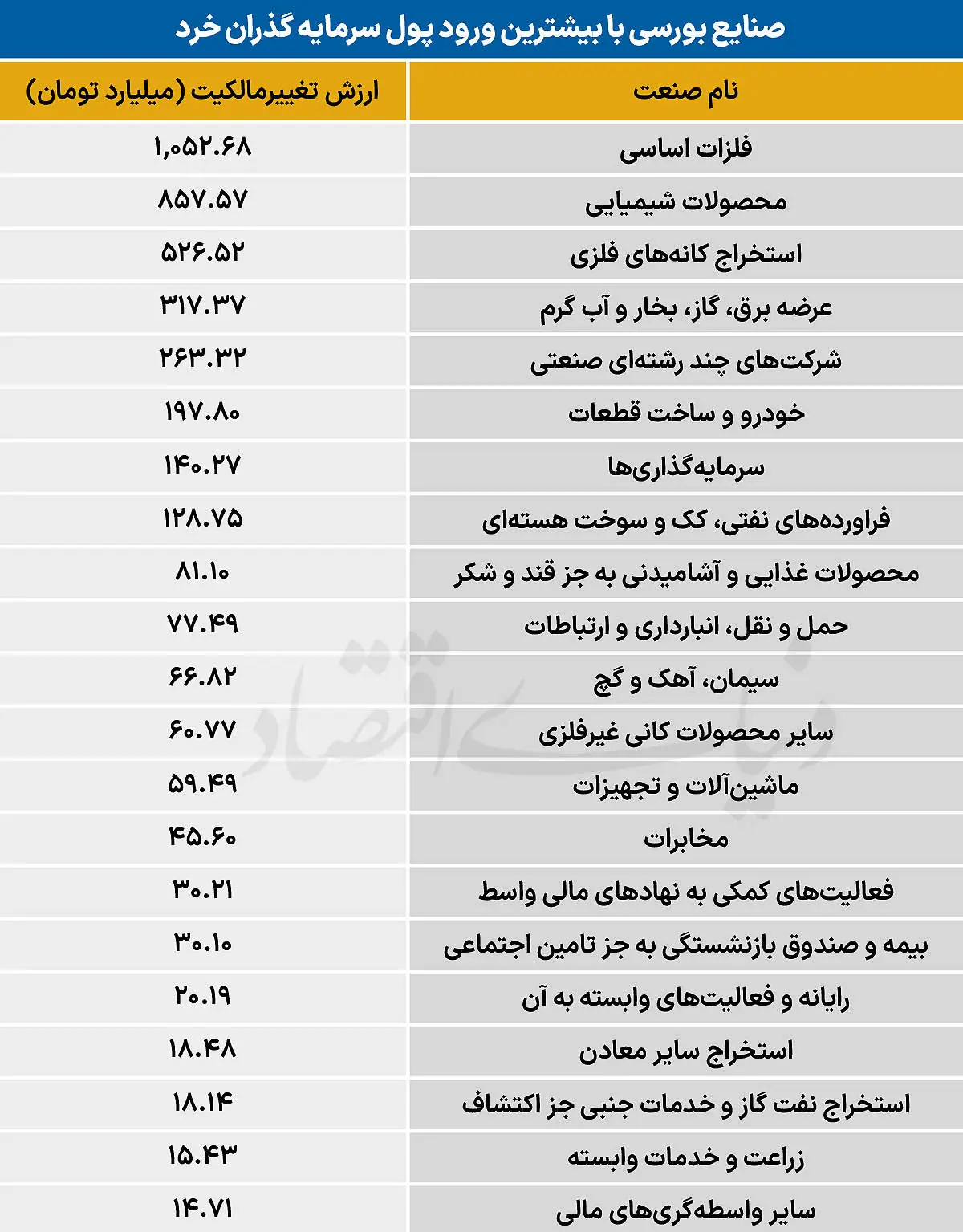 صنایع بورسی با بیشترین ورود پول سرمایه گذران خرد

| نام صنعت | ارزش تغییرمالکیت (میلیارد تومان) |
|---|---|
| فلزات اساسی | ۱,۰۵۲.۶۸ |
| محصولات شیمیایی | ۸۵۷.۵۷ |
| استخراج کانه‌های فلزی | ۵۲۶.۵۲ |
| عرضه برق، گاز، بخار و آب گرم | ۳۱۷.۳۷ |
| شرکت‌های چند رشته‌ای صنعتی | ۲۶۳.۳۲ |
| خودرو و ساخت قطعات | ۱۹۷.۸۰ |
| سرمایه‌گذاری‌ها | ۱۴۰.۲۷ |
| فراورده‌های نفتی، کک و سوخت هسته‌ای | ۱۲۸.۷۵ |
| محصولات غذایی و آشامیدنی به جز قند و شکر | ۸۱.۱۰ |
| حمل و نقل، انبارداری و ارتباطات | ۷۷.۴۹ |
| سیمان، آهک و گچ | ۶۶.۸۲ |
| سایر محصولات کانی غیرفلزی | ۶۰.۷۷ |
| ماشین‌آلات و تجهیزات | ۵۹.۴۹ |
| مخابرات | ۴۵.۶۰ |
| فعالیت‌های کمکی به نهادهای مالی واسط | ۳۰.۲۱ |
| بیمه و صندوق بازنشستگی به جز تامین اجتماعی | ۳۰.۱۰ |
| رایانه و فعالیت‌های وابسته به آن | ۲۰.۱۹ |
| استخراج سایر معادن | ۱۸.۴۸ |
| استخراج نفت گاز و خدمات جنبی جز اکتشاف | ۱۸.۱۴ |
| زراعت و خدمات وابسته | ۱۵.۴۳ |
| سایر واسطه‌گری‌های مالی | ۱۴.۷۱ |

دنیای اقتصاد